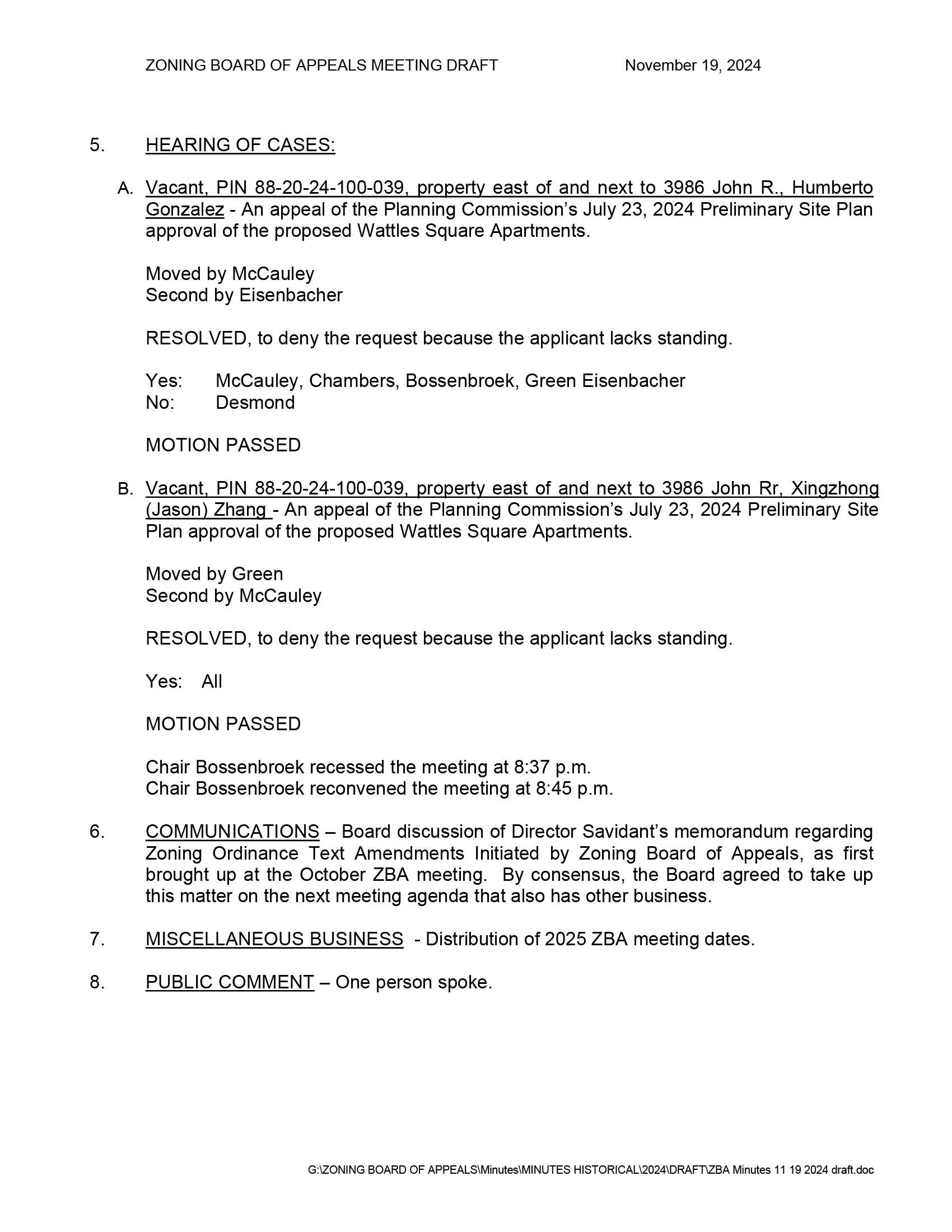 ZONING BOARD OF APPEALS MEETING DRAFT November 19, 2024

5. HEARING OF CASES:

A. Vacant, PIN 88-20-24-100-039, property east of and next to 3986 John R., Humberto Gonzalez - An appeal of the Planning Commission's July 23, 2024 Preliminary Site Plan approval of the proposed Wattles Square Apartments.

Moved by McCauley
Second by Eisenbacher

RESOLVED, to deny the request because the applicant lacks standing.

Yes: McCauley, Chambers, Bossenbroek, Green Eisenbacher
No: Desmond

MOTION PASSED

B. Vacant, PIN 88-20-24-100-039, property east of and next to 3986 John Rr, Xingzhong (Jason) Zhang - An appeal of the Planning Commission's July 23, 2024 Preliminary Site Plan approval of the proposed Wattles Square Apartments.

Moved by Green
Second by McCauley

RESOLVED, to deny the request because the applicant lacks standing.

Yes: All

MOTION PASSED

Chair Bossenbroek recessed the meeting at 8:37 p.m.
Chair Bossenbroek reconvened the meeting at 8:45 p.m.

6. COMMUNICATIONS – Board discussion of Director Savidant's memorandum regarding Zoning Ordinance Text Amendments Initiated by Zoning Board of Appeals, as first brought up at the October ZBA meeting. By consensus, the Board agreed to take up this matter on the next meeting agenda that also has other business.

7. MISCELLANEOUS BUSINESS - Distribution of 2025 ZBA meeting dates.

8. PUBLIC COMMENT – One person spoke.

G:\ZONING BOARD OF APPEALS\Minutes\MINUTES HISTORICAL\2024\DRAFT\ZBA Minutes 11 19 2024 draft.doc